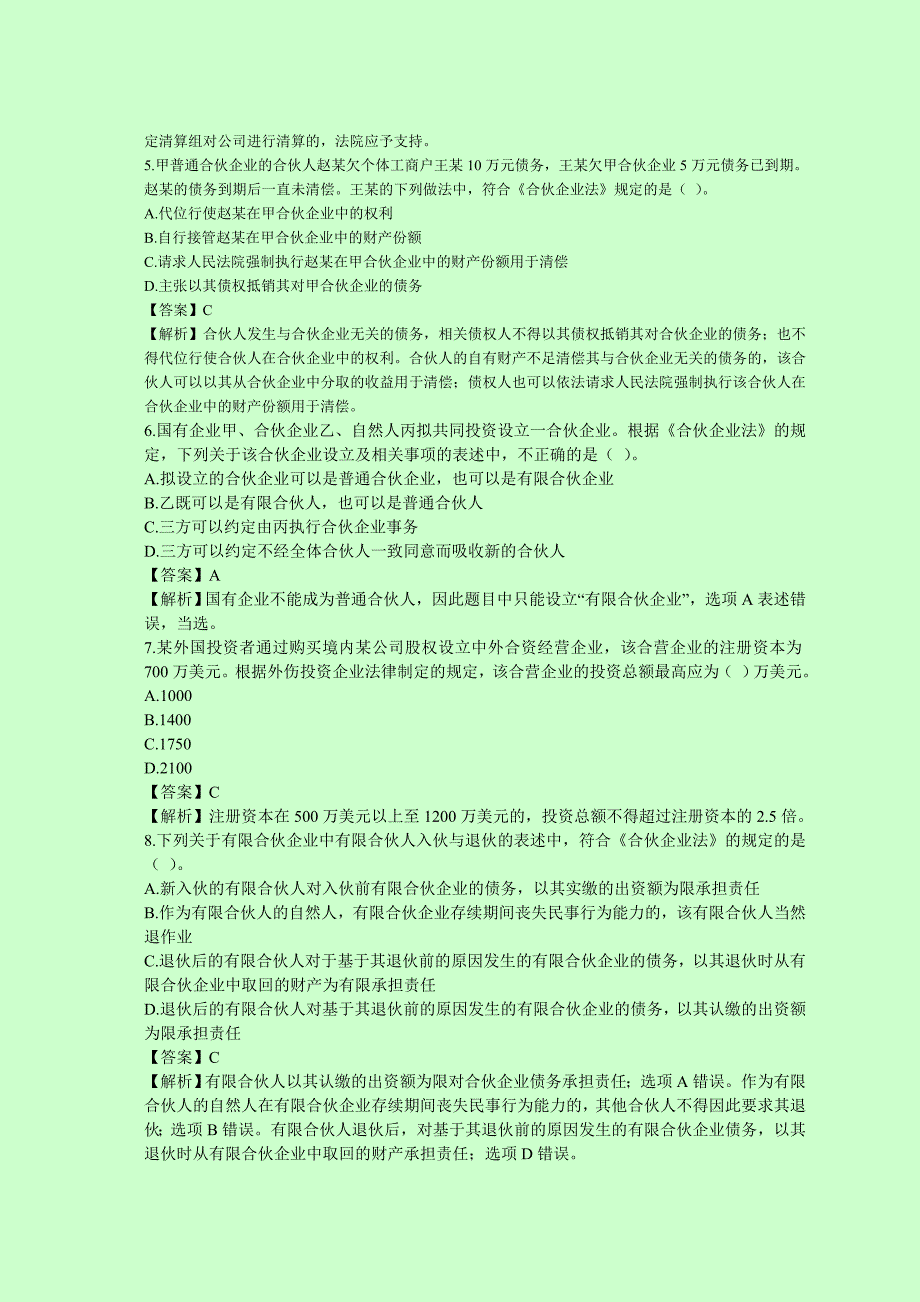 定清算组对公司进行清算的，法院应予支持。
5.甲普通合伙企业的合伙人赵某欠个体工商户王某 10 万元债务，王某欠甲合伙企业 5 万元债务已到期。赵某的债务到期后一直未清偿。王某的下列做法中，符合《合伙企业法》规定的是（ ）。
A.代位行使赵某在甲合伙企业中的权利
B.自行接管赵某在甲合伙企业中的财产份额
C.请求人民法院强制执行赵某在甲合伙企业中的财产份额用于清偿
D.主张以其债权抵销其对甲合伙企业的债务
【答案】C
【解析】合伙人发生与合伙企业无关的债务，相关债权人不得以其债权抵销其对合伙企业的债务；也不得代位行使合伙人在合伙企业中的权利。合伙人的自有财产不足清偿其与合伙企业无关的债务的，该合伙人可以以其从合伙企业中分取的收益用于清偿；债权人也可以依法请求人民法院强制执行该合伙人在合伙企业中的财产份额用于清偿。
6.国有企业甲、合伙企业乙、自然人丙拟共同投资设立一合伙企业。根据《合伙企业法》的规定，下列关于该合伙企业设立及相关事项的表述中，不正确的是（ ）。
A.拟设立的合伙企业可以是普通合伙企业，也可以是有限合伙企业
B.乙既可以是有限合伙人，也可以是普通合伙人
C.三方可以约定由丙执行合伙企业事务
D.三方可以约定不经全体合伙人一致同意而吸收新的合伙人
【答案】A
【解析】国有企业不能成为普通合伙人，因此题目中只能设立“有限合伙企业”，选项 A 表述错误，当选。
7.某外国投资者通过购买境内某公司股权设立中外合资经营企业，该合营企业的注册资本为 700 万美元。根据外伤投资企业法律制定的规定，该合营企业的投资总额最高应为（ ）万美元。
A.1000
B.1400
C.1750
D.2100
【答案】C
【解析】注册资本在 500 万美元以上至 1200 万美元的，投资总额不得超过注册资本的 2.5 倍。
8.下列关于有限合伙企业中有限合伙人入伙与退伙的表述中，符合《合伙企业法》的规定的是（ ）。
A.新入伙的有限合伙人对入伙前有限合伙企业的债务，以其实缴的出资额为限承担责任
B.作为有限合伙人的自然人，有限合伙企业存续期间丧失民事行为能力的，该有限合伙人当然退作业
C.退伙后的有限合伙人对于基于其退伙前的原因发生的有限合伙企业的债务，以其退伙时从有限合伙企业中取回的财产为有限承担责任
D.退伙后的有限合伙人对基于其退伙前的原因发生的有限合伙企业的债务，以其认缴的出资额为限承担责任
【答案】C
【解析】有限合伙人以其认缴的出资额为限对合伙企业债务承担责任；选项 A 错误。作为有限合伙人的自然人在有限合伙企业存续期间丧失民事行为能力的，其他合伙人不得因此要求其退伙；选项 B 错误。有限合伙人退伙后，对基于其退伙前的原因发生的有限合伙企业债务，以其退伙时从有限合伙企业中取回的财产承担责任；选项 D 错误。